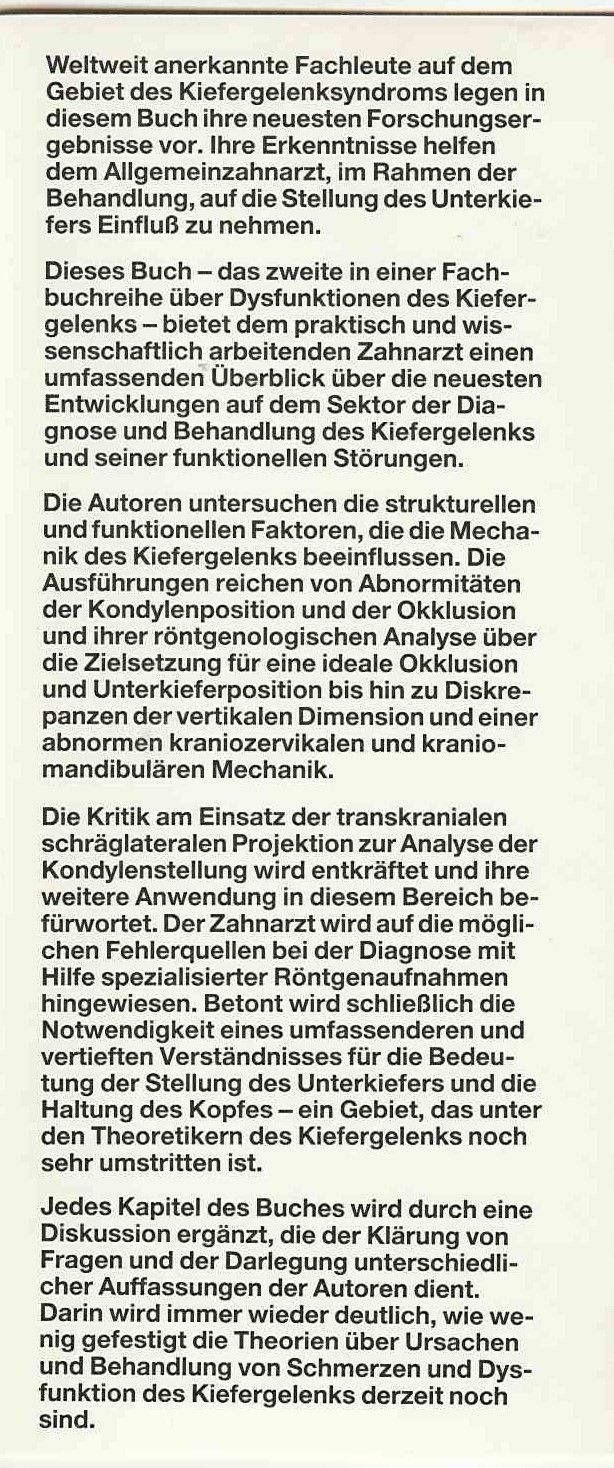 Weltweit anerkannte Fachleute auf dem Gebiet des Kiefergelenksyndroms legen in diesem Buch ihre neuesten Forschungsergebnisse vor. Ihre Erkenntnisse helfen dem Allgemeinzahnarzt, im Rahmen der Behandlung, auf die Stellung des Unterkiefers Einfluß zu nehmen.

Dieses Buch – das zweite in einer Fachbuchreihe über Dysfunktionen des Kiefergelenks – bietet dem praktisch und wissenschaftlich arbeitenden Zahnarzt einen umfassenden Überblick über die neuesten Entwicklungen auf dem Sektor der Diagnose und Behandlung des Kiefergelenks und seiner funktionellen Störungen.

Die Autoren untersuchen die strukturellen und funktionellen Faktoren, die die Mechanik des Kiefergelenks beeinflussen. Die Ausführungen reichen von Abnormitäten der Kondylenposition und der Okklusion und ihrer röntgenologischen Analyse über die Zielsetzung für eine ideale Okklusion und Unterkieferposition bis hin zu Diskrepanzen der vertikalen Dimension und einer abnormen kraniozervikalen und kraniomandibulären Mechanik.

Die Kritik am Einsatz der transkranialen schräglateralen Projektion zur Analyse der Kondylenstellung wird entkräftet und ihre weitere Anwendung in diesem Bereich befürwortet. Der Zahnarzt wird auf die möglichen Fehlerquellen bei der Diagnose mit Hilfe spezialisierter Röntgenaufnahmen hingewiesen. Betont wird schließlich die Notwendigkeit eines umfassenderen und vertieften Verständnisses für die Bedeutung der Stellung des Unterkiefers und die Haltung des Kopfes – ein Gebiet, das unter den Theoretikern des Kiefergelenks noch sehr umstritten ist.

Jedes Kapitel des Buches wird durch eine Diskussion ergänzt, die der Klärung von Fragen und der Darlegung unterschiedlicher Auffassungen der Autoren dient. Darin wird immer wieder deutlich, wie wenig gefestigt die Theorien über Ursachen und Behandlung von Schmerzen und Dysfunktion des Kiefergelenks derzeit noch sind.